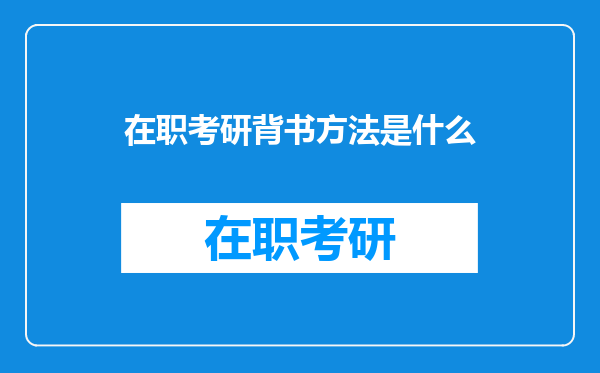 在职考研背书方法是什么

在职考研